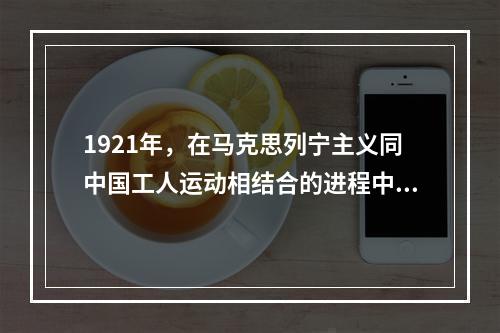 1921年，在马克思列宁主义同中国工人运动相结合的进程中...